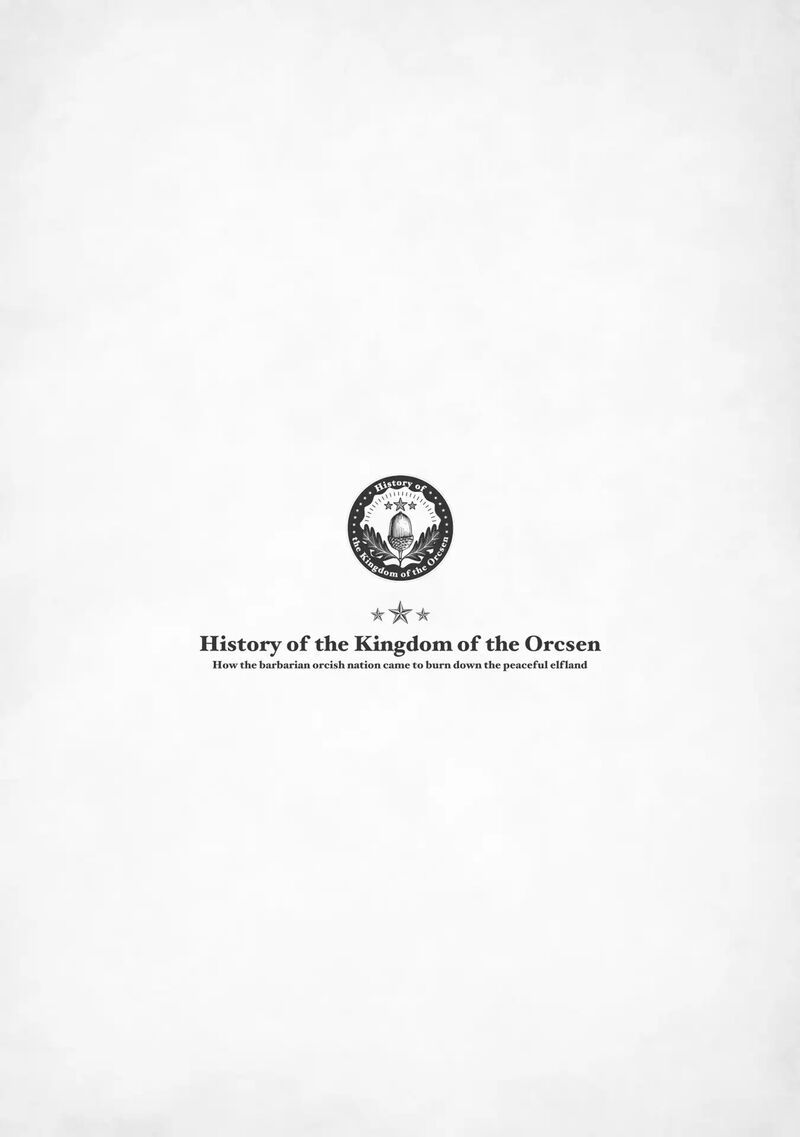 History of the Kingdom of the Orcsen

History of the Kingdom of the Orcsen
How the barbarian orcish nation came to burn down the peaceful elfland